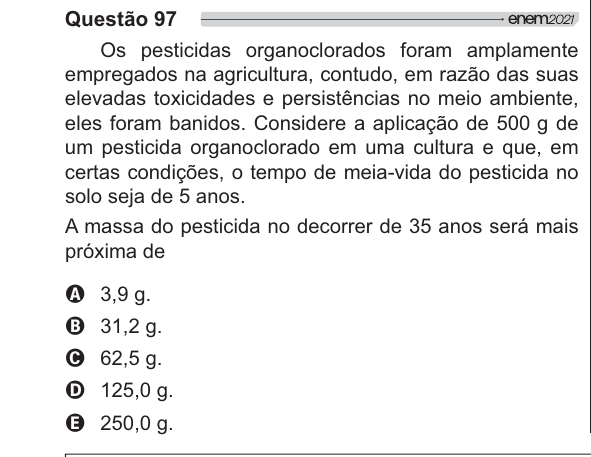 Questão 97 enem2021

Os pesticidas organoclorados foram amplamente empregados na agricultura, contudo, em razão das suas elevadas toxicidades e persistências no meio ambiente, eles foram banidos. Considere a aplicação de 500 g de um pesticida organoclorado em uma cultura e que, em certas condições, o tempo de meia-vida do pesticida no solo seja de 5 anos.

A massa do pesticida no decorrer de 35 anos será mais próxima de

A 3,9 g.
B 31,2 g.
C 62,5 g.
D 125,0 g.
E 250,0 g.